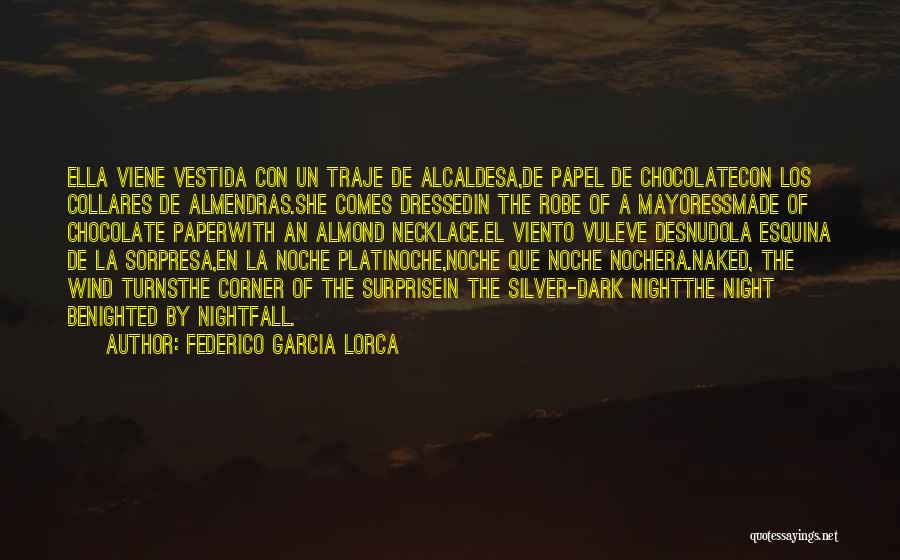 ELLA VIENE VESTIDA CON UN TRAJE DE ALCALDESA,DE PAPEL DE CHOCOLATECON LOS COLLARES DE ALMENDRAS.SHE COMES DRESSEDIN THE ROBE OF A MAYORESSMADE OF CHOCOLATE PAPERWITH AN ALMOND NECKLACE.EL VIENTO VULEVE DESNUDOLA ESQUINA DE LA SORPRESA,EN LA NOCHE PLATINOCHE,NOCHE QUE NOCHE NOCHERA.NAKED, THE WIND TURNSTHE CORNER OF THE SURPRISEIN THE SILVER-DARK NIGHTTHE NIGHT BENIGHTED BY NIGHTFALL.

AUTHOR: FEDERICO GARCIA LORCA

quotessayings.net